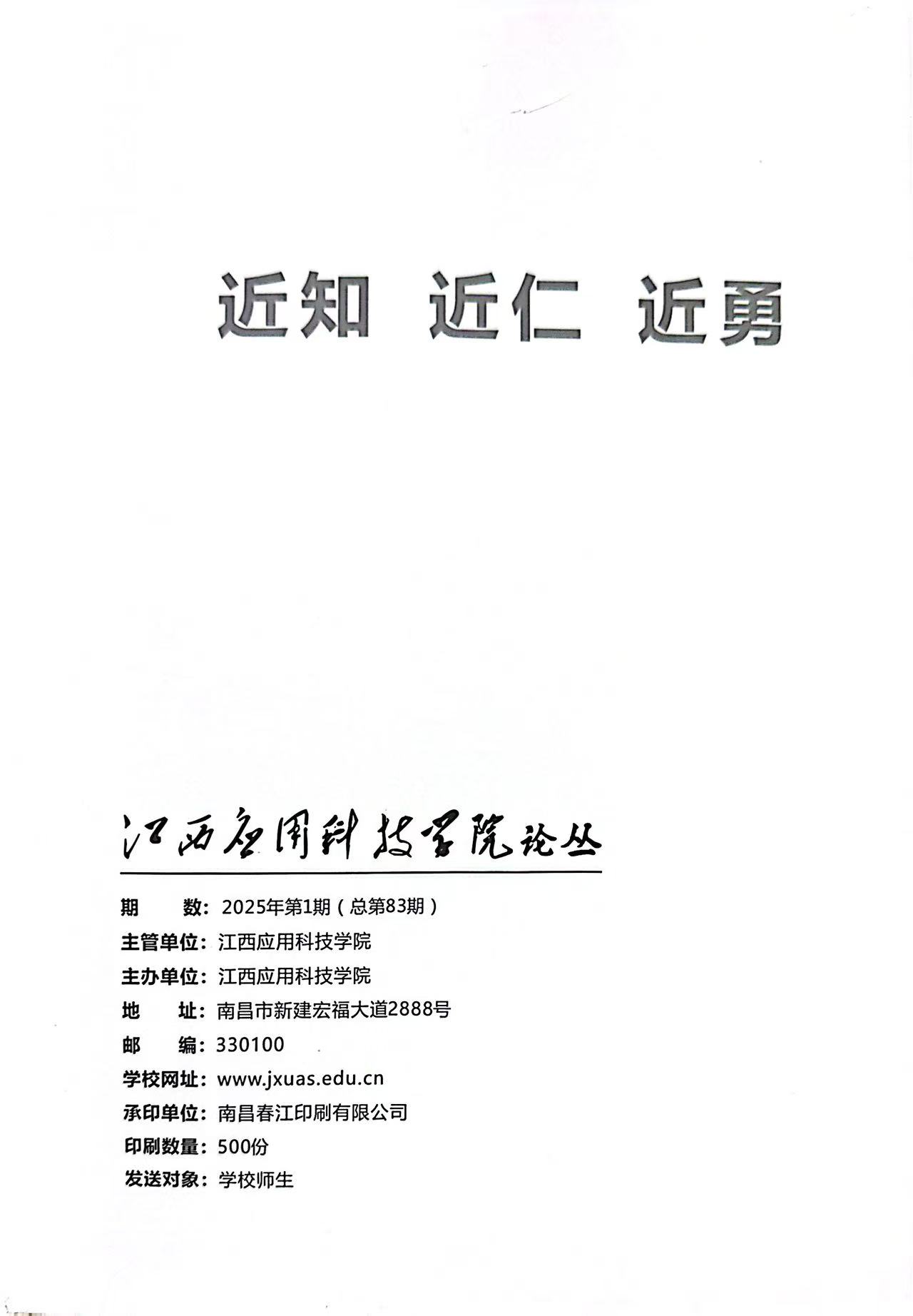 近知 近仁 近勇

江西应用科技学院论丛

期 数：2025年第1期（总第83期）
主管单位：江西应用科技学院
主办单位：江西应用科技学院
地 址：南昌市新建宏福大道2888号
邮 编：330100
学校网址：www.jxuas.edu.cn
承印单位：南昌春江印刷有限公司
印刷数量：500份
发送对象：学校师生